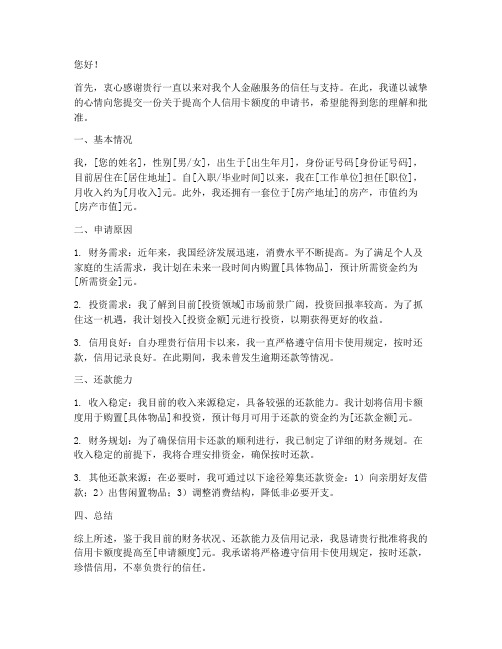 您好！

首先，衷心感谢贵行一直以来对我个人金融服务的信任与支持。在此，我谨以诚挚的心情向您提交一份关于提高个人信用卡额度的申请书，希望能得到您的理解和批准。

一、基本情况

我，[您的姓名]，性别[男/女]，出生于[出生年月]，身份证号码[身份证号码]，目前居住在[居住地址]。自[入职/毕业时间]以来，我在[工作单位]担任[职位]，月收入约为[月收入]元。此外，我还拥有一套位于[房产地址]的房产，市值约为[房产市值]元。

二、申请原因

1. 财务需求：近年来，我国经济发展迅速，消费水平不断提高。为了满足个人及家庭的生活需求，我计划在未来一段时间内购置[具体物品]，预计所需资金约为[所需资金]元。

2. 投资需求：我了解到目前[投资领域]市场前景广阔，投资回报率较高。为了抓住这一机遇，我计划投入[投资金额]元进行投资，以期获得更好的收益。

3. 信用良好：自办理贵行信用卡以来，我一直严格遵守信用卡使用规定，按时还款，信用记录良好。在此期间，我未曾发生逾期还款等情况。

三、还款能力

1. 收入稳定：我目前的收入来源稳定，具备较强的还款能力。我计划将信用卡额度用于购置[具体物品]和投资，预计每月可用于还款的资金约为[还款金额]元。

2. 财务规划：为了确保信用卡还款的顺利进行，我已制定了详细的财务规划。在收入稳定的前提下，我将合理安排资金，确保按时还款。

3. 其他还款来源：在必要时，我可通过以下途径筹集还款资金：1）向亲朋好友借款；2）出售闲置物品；3）调整消费结构，降低非必要开支。

四、总结

综上所述，鉴于我目前的财务状况、还款能力及信用记录，我恳请贵行批准将我的信用卡额度提高至[申请额度]元。我承诺将严格遵守信用卡使用规定，按时还款，珍惜信用，不辜负贵行的信任。